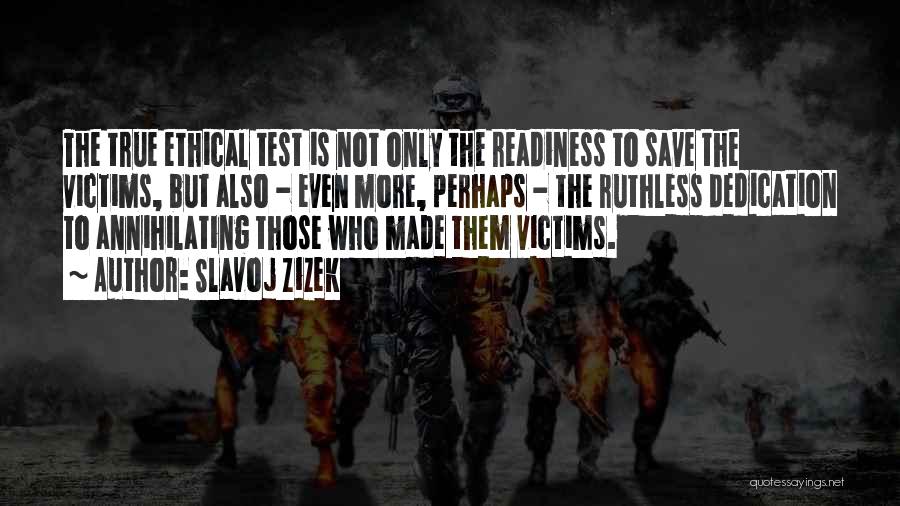 THE TRUE ETHICAL TEST IS NOT ONLY THE READINESS TO SAVE THE VICTIMS, BUT ALSO - EVEN MORE, PERHAPS - THE RUTHLESS DEDICATION TO ANNIHILATING THOSE WHO MADE THEM VICTIMS.

~ AUTHOR: SLAVOJ ZIZEK

quotessayings.net